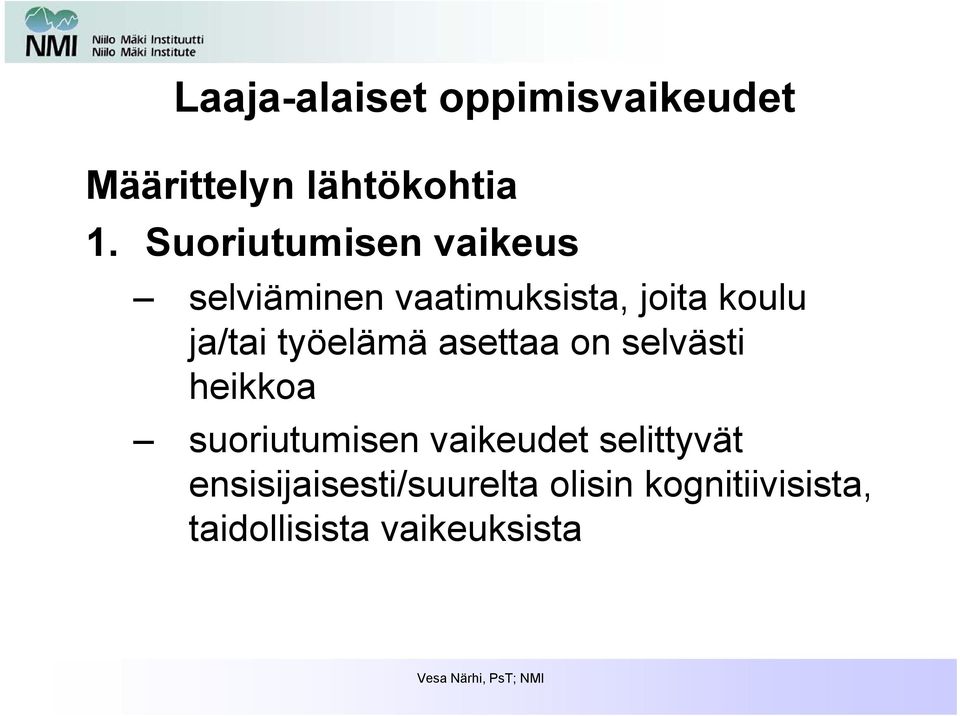 NMI Niilo Mäki Instituutti Niilo Mäki Institute

Laaja-alaiset oppimisvaikeudet

Määrittelyn lähtökohtia

1. Suoriutumisen vaikeus

– selviäminen vaatimuksista, joita koulu ja/tai työelämä asettaa on selvästi heikkoa

– suoriutumisen vaikeudet selittyvät ensisijaisesti/suurelta olisin kognitiivisista, taidollisista vaikeuksista

Vesa Närhi, PsT; NMI